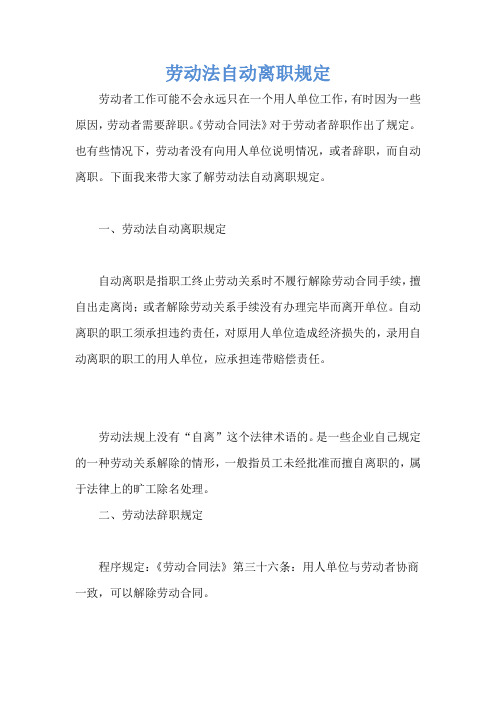 劳动法自动离职规定

劳动者工作可能不会永远只在一个用人单位工作，有时因为一些原因，劳动者需要辞职。《劳动合同法》对于劳动者辞职作出了规定。也有些情况下，劳动者没有向用人单位说明情况，或者辞职，而自动离职。下面我来带大家了解劳动法自动离职规定。

一、劳动法自动离职规定

自动离职是指职工终止劳动关系时不履行解除劳动合同手续，擅自出走离岗；或者解除劳动关系手续没有办理完毕而离开单位。自动离职的职工须承担违约责任，对原用人单位造成经济损失的，录用自动离职的职工的用人单位，应承担连带赔偿责任。

劳动法规上没有“自离”这个法律术语的。是一些企业自己规定的一种劳动关系解除的情形，一般指员工未经批准而擅自离职的，属于法律上的旷工除名处理。

二、劳动法辞职规定

程序规定：《劳动合同法》第三十六条：用人单位与劳动者协商一致，可以解除劳动合同。